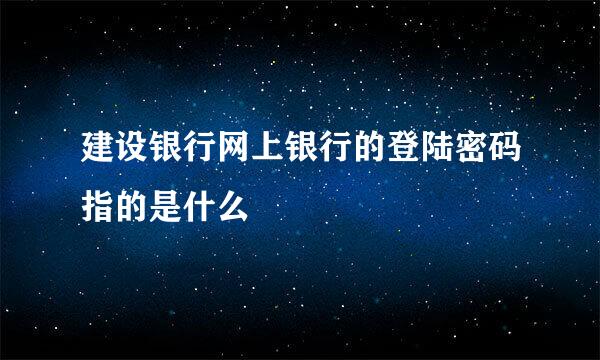 建设银行网上银行的登陆密码指的是什么